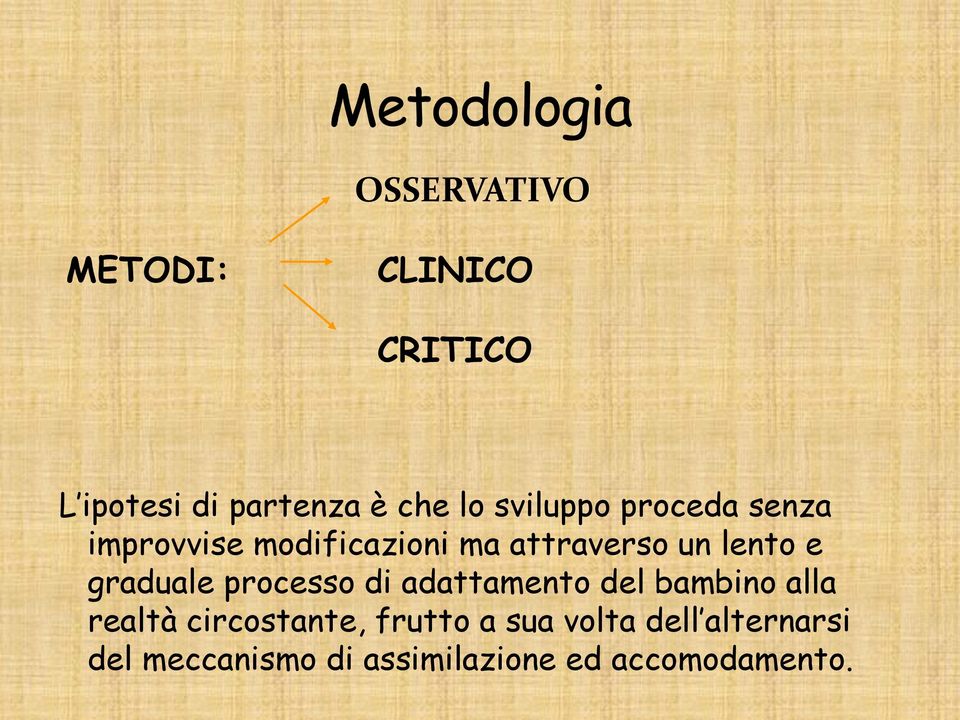 Metodologia

OSSERVATIVO

METODI: CLINICO

CRITICO

L’ipotesi di partenza è che lo sviluppo proceda senza improvvise modificazioni ma attraverso un lento e graduale processo di adattamento del bambino alla realtà circostante, frutto a sua volta dell’alternarsi del meccanismo di assimilazione ed accomodamento.